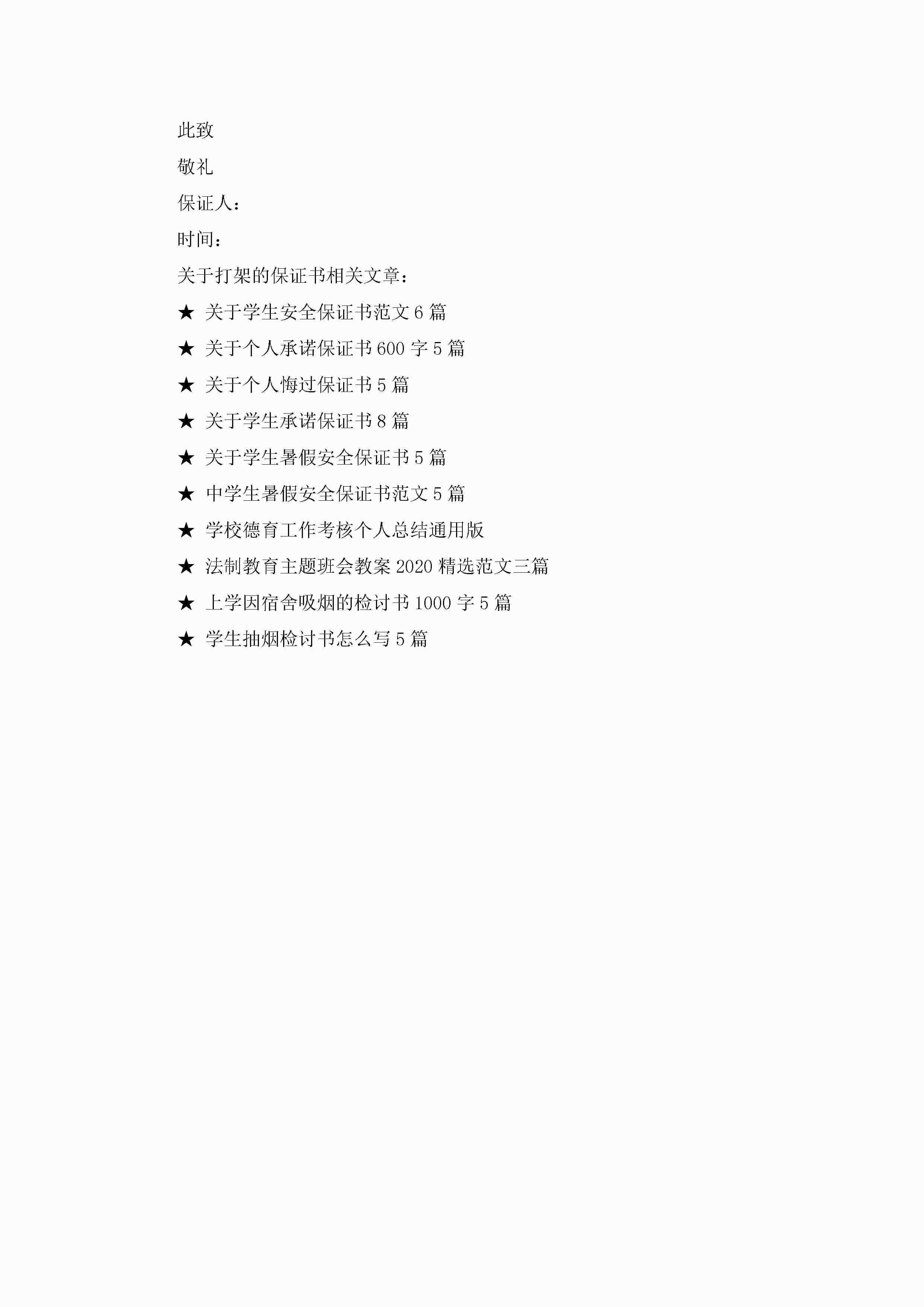 此致

敬礼

保证人：

时间：

关于打架的保证书相关文章：

★ 关于学生安全保证书范文6篇

★ 关于个人承诺保证书600字5篇

★ 关于个人悔过保证书5篇

★ 关于学生承诺保证书8篇

★ 关于学生暑假安全保证书5篇

★ 中学生暑假安全保证书范文5篇

★ 学校德育工作考核个人总结通用版

★ 法制教育主题班会教案2020精选范文三篇

★ 上学因宿舍吸烟的检讨书1000字5篇

★ 学生抽烟检讨书怎么写5篇